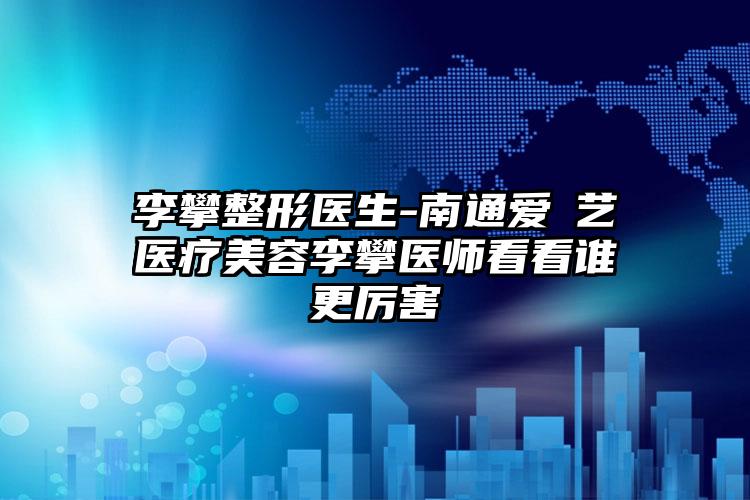 李攀整形医生-南通爱 艺医疗美容李攀医师看看谁更厉害